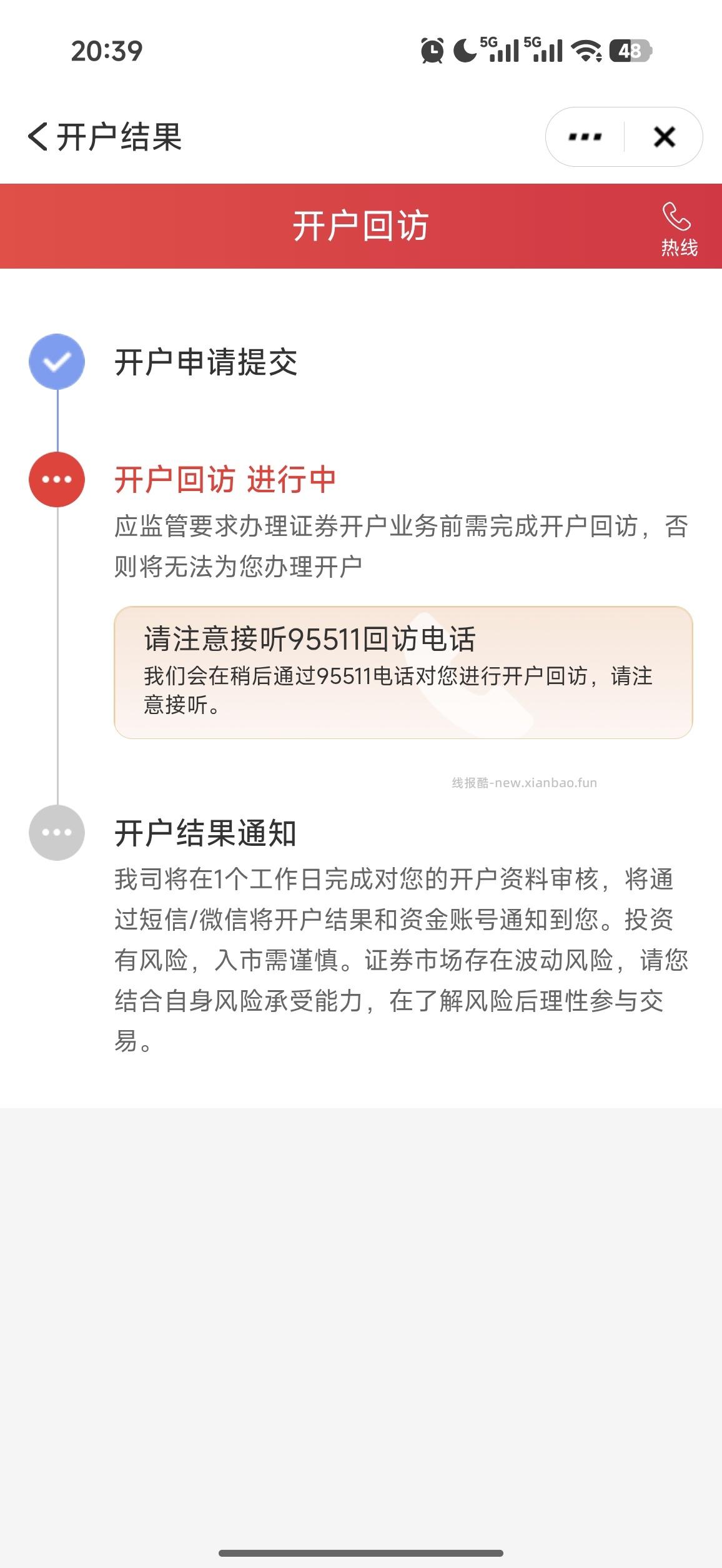 20:39

5G 5G 48

开户结果

开户回访

热线

开户申请提交

开户回访 进行中

应监管要求办理证券开户业务前需完成开户回访，否则将无法为您办理开户

请注意接听95511回访电话

我们会在稍后通过95511电话对您进行开户回访，请注意接听。

线报酷-new.xianbao.fun

开户结果通知

我司将在1个工作日完成对您的开户资料审核，将通过短信/微信将开户结果和资金账号通知到您。投资有风险，入市需谨慎。证券市场存在波动风险，请您结合自身风险承受能力，在了解风险后理性参与交易。